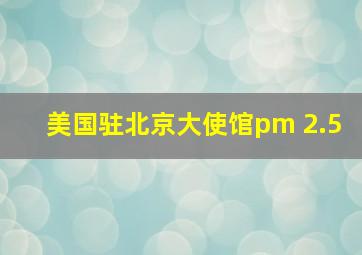 美国驻北京大使馆pm 2.5